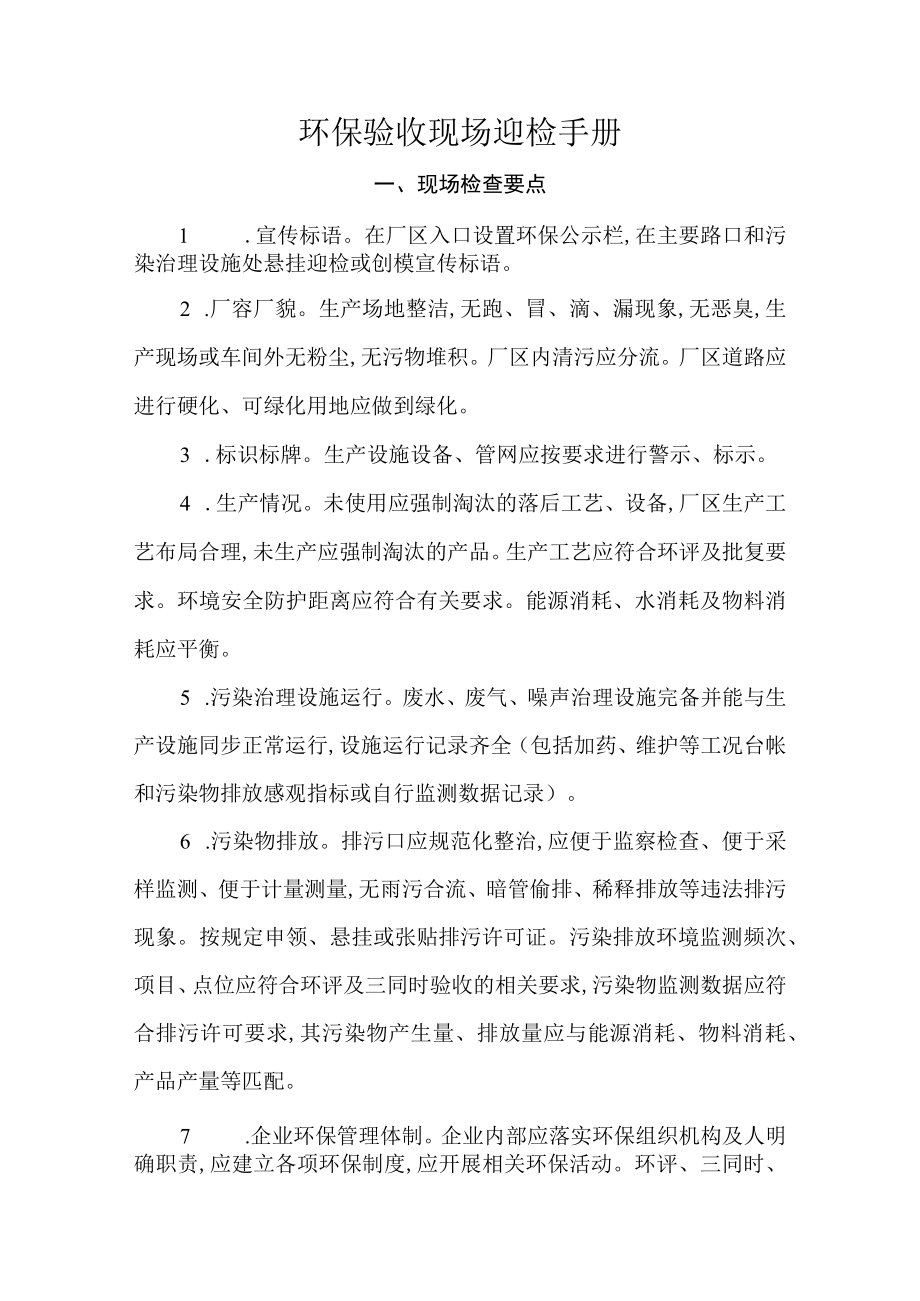 环保验收现场迎检手册

一、现场检查要点

1　.宣传标语。在厂区入口设置环保公示栏,在主要路口和污染治理设施处悬挂迎检或创模宣传标语。

2 .厂容厂貌。生产场地整洁,无跑、冒、滴、漏现象,无恶臭,生产现场或车间外无粉尘,无污物堆积。厂区内清污应分流。厂区道路应进行硬化、可绿化用地应做到绿化。

3 .标识标牌。生产设施设备、管网应按要求进行警示、标示。

4 .生产情况。未使用应强制淘汰的落后工艺、设备,厂区生产工艺布局合理,未生产应强制淘汰的产品。生产工艺应符合环评及批复要求。环境安全防护距离应符合有关要求。能源消耗、水消耗及物料消耗应平衡。

5 .污染治理设施运行。废水、废气、噪声治理设施完备并能与生产设施同步正常运行,设施运行记录齐全（包括加药、维护等工况台帐和污染物排放感观指标或自行监测数据记录）。

6 .污染物排放。排污口应规范化整治,应便于监察检查、便于采样监测、便于计量测量,无雨污合流、暗管偷排、稀释排放等违法排污现象。按规定申领、悬挂或张贴排污许可证。污染排放环境监测频次、项目、点位应符合环评及三同时验收的相关要求,污染物监测数据应符合排污许可要求,其污染物产生量、排放量应与能源消耗、物料消耗、产品产量等匹配。

7　.企业环保管理体制。企业内部应落实环保组织机构及人明确职责,应建立各项环保制度,应开展相关环保活动。环评、三同时、